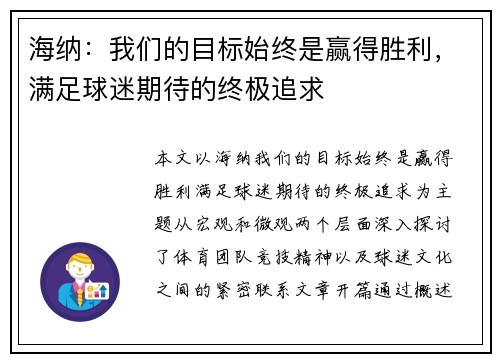 海纳：我们的目标始终是赢得胜利，满足球迷期待的终极追求

本文以海纳我们的目标始终是赢得胜利满足球迷期待的终极追求为主题从宏观和微观两个层面深入探讨了体育团队竞技精神以及球迷文化之间的紧密联系文章开篇通过概述